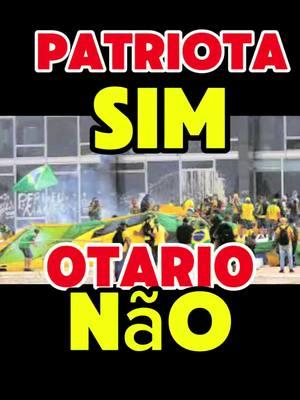 PATRIOTA
SIM

OTARIO
NãO